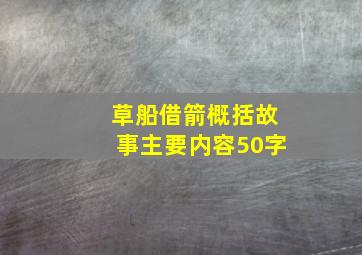 草船借箭概括故事主要内容50字